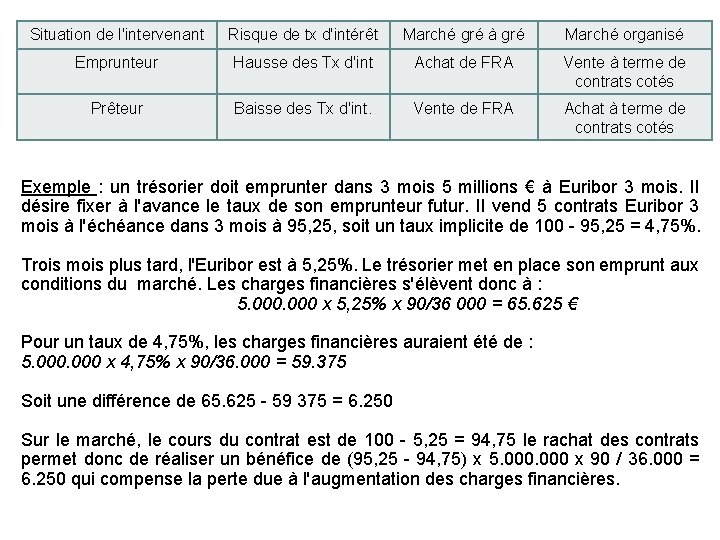 | Situation de l'intervenant | Risque de tx d'intérêt | Marché gré à gré | Marché organisé |
|---|---|---|---|
| Emprunteur | Hausse des Tx d'int | Achat de FRA | Vente à terme de contrats cotés |
| Prêteur | Baisse des Tx d'int. | Vente de FRA | Achat à terme de contrats cotés |

Exemple : un trésorier doit emprunter dans 3 mois 5 millions € à Euribor 3 mois. Il désire fixer à l'avance le taux de son emprunteur futur. Il vend 5 contrats Euribor 3 mois à l'échéance dans 3 mois à 95,25, soit un taux implicite de 100 - 95,25 = 4,75%.

Trois mois plus tard, l'Euribor est à 5,25%. Le trésorier met en place son emprunt aux conditions du marché. Les charges financières s'élèvent donc à :
5.000.000 x 5,25% x 90/36 000 = 65.625 €

Pour un taux de 4,75%, les charges financières auraient été de :
5.000.000 x 4,75% x 90/36.000 = 59.375

Soit une différence de 65.625 - 59 375 = 6.250

Sur le marché, le cours du contrat est de 100 - 5,25 = 94,75 le rachat des contrats permet donc de réaliser un bénéfice de (95,25 - 94,75) x 5.000.000 x 90 / 36.000 = 6.250 qui compense la perte due à l'augmentation des charges financières.